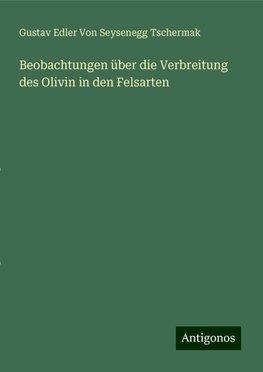 Gustav Edler Von Seysenegg Tschermak

Beobachtungen über die Verbreitung des Olivin in den Felsarten

Antigonos